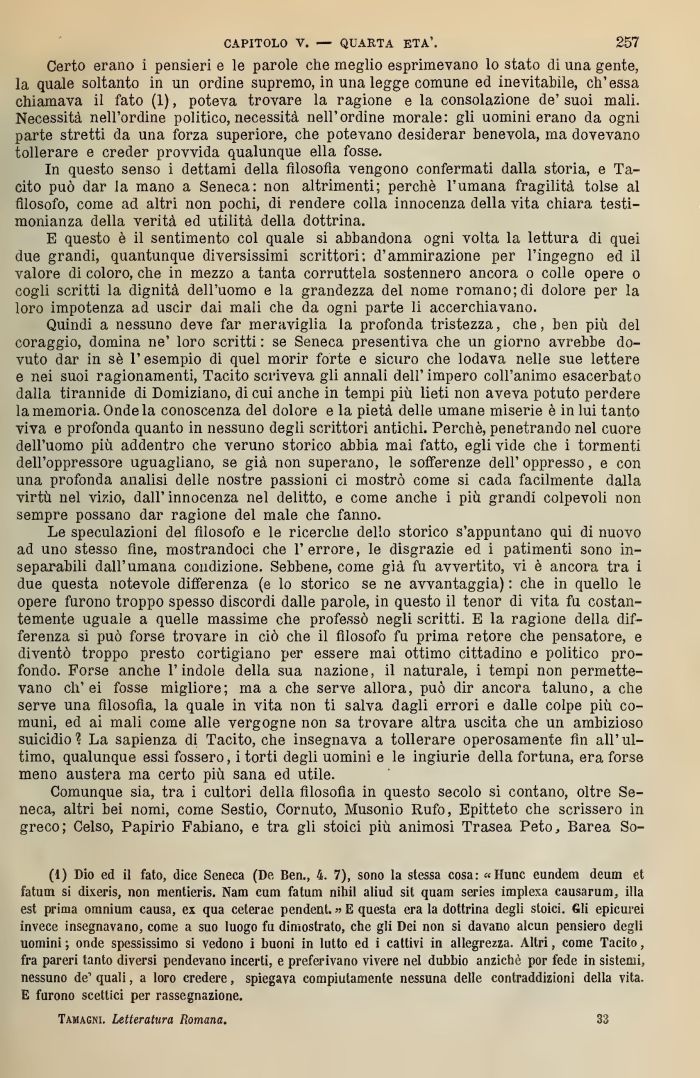 CAPITOLO V. — QUARTA ETA'. 257

Certo erano i pensieri e le parole che meglio esprimevano lo stato di una gente, la quale soltanto in un ordine supremo, in una legge comune ed inevitabile, ch'essa chiamava il fato (1), poteva trovare la ragione e la consolazione de' suoi mali. Necessità nell'ordine politico, necessità nell'ordine morale: gli uomini erano da ogni parte stretti da una forza superiore, che potevano desiderar benevola, ma dovevano tollerare e creder provvida qualunque ella fosse.

In questo senso i dettami della filosofia vengono confermati dalla storia, e Tacito può dar la mano a Seneca: non altrimenti; perchè l'umana fragilità tolse al filosofo, come ad altri non pochi, di rendere colla innocenza della vita chiara testimonianza della verità ed utilità della dottrina.

E questo è il sentimento col quale si abbandona ogni volta la lettura di quei due grandi, quantunque diversissimi scrittori: d'ammirazione per l'ingegno ed il valore di coloro, che in mezzo a tanta corruttela sostennero ancora o colle opere o cogli scritti la dignità dell'uomo e la grandezza del nome romano; di dolore per la loro impotenza ad uscir dai mali che da ogni parte li accerchiavano.

Quindi a nessuno deve far meraviglia la profonda tristezza, che, ben più del coraggio, domina ne' loro scritti: se Seneca presentiva che un giorno avrebbe dovuto dar in sè l'esempio di quel morir forte e sicuro che lodava nelle sue lettere e nei suoi ragionamenti, Tacito scriveva gli annali dell'impero coll'animo esacerbato dalla tirannide di Domiziano, di cui anche in tempi più lieti non aveva potuto perdere la memoria. Onde la conoscenza del dolore e la pietà delle umane miserie è in lui tanto viva e profonda quanto in nessuno degli scrittori antichi. Perchè, penetrando nel cuore dell'uomo più addentro che veruno storico abbia mai fatto, egli vide che i tormenti dell'oppressore uguagliano, se già non superano, le sofferenze dell'oppresso, e con una profonda analisi delle nostre passioni ci mostrò come si cada facilmente dalla virtù nel vizio, dall'innocenza nel delitto, e come anche i più grandi colpevoli non sempre possano dar ragione del male che fanno.

Le speculazioni del filosofo e le ricerche dello storico s'appuntano qui di nuovo ad uno stesso fine, mostrandoci che l'errore, le disgrazie ed i patimenti sono inseparabili dall'umana condizione. Sebbene, come già fu avvertito, vi è ancora tra i due questa notevole differenza (e lo storico se ne avvantaggia): che in quello le opere furono troppo spesso discordi dalle parole, in questo il tenor di vita fu costantemente uguale a quelle massime che professò negli scritti. E la ragione della differenza si può forse trovare in ciò che il filosofo fu prima retore che pensatore, e diventò troppo presto cortigiano per essere mai ottimo cittadino e politico profondo. Forse anche l'indole della sua nazione, il naturale, i tempi non permettevano ch'ei fosse migliore; ma a che serve allora, può dir ancora taluno, a che serve una filosofia, la quale in vita non ti salva dagli errori e dalle colpe più comuni, ed ai mali come alle vergogne non sa trovare altra uscita che un ambizioso suicidio? La sapienza di Tacito, che insegnava a tollerare operosamente fin all'ultimo, qualunque essi fossero, i torti degli uomini e le ingiurie della fortuna, era forse meno austera ma certo più sana ed utile.

Comunque sia, tra i cultori della filosofia in questo secolo si contano, oltre Seneca, altri bei nomi, come Sestio, Cornuto, Musonio Rufo, Epitteto che scrissero in greco; Celso, Papirio Fabiano, e tra gli stoici più animosi Trasea Peto, Barea So-

(1) Dio ed il fato, dice Seneca (De Ben., 4. 7), sono la stessa cosa: «Hunc eundem deum et fatum si dixeris, non mentieris. Nam cum fatum nihil aliud sit quam series implexa causarum, illa est prima omnium causa, ex qua ceterae pendent.» E questa era la dottrina degli stoici. Gli epicurei invece insegnavano, come a suo luogo fu dimostrato, che gli Dei non si davano alcun pensiero degli uomini; onde spessissimo si vedono i buoni in lutto ed i cattivi in allegrezza. Altri, come Tacito, fra pareri tanto diversi pendevano incerti, e preferivano vivere nel dubbio anzichè por fede in sistemi, nessuno de' quali, a loro credere, spiegava compiutamente nessuna delle contraddizioni della vita. E furono scettici per rassegnazione.

TAMAGNI. Letteratura Romana. 33